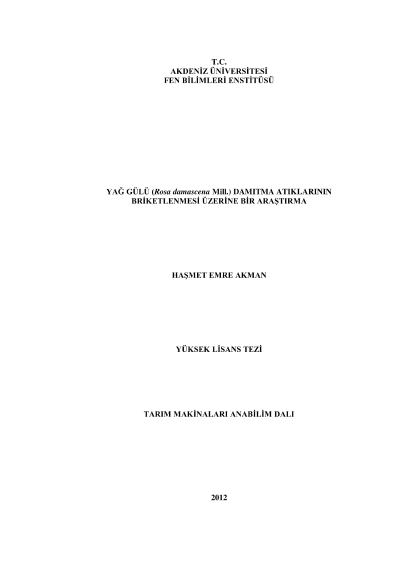 T.C.
AKDENİZ ÜNİVERSİTESİ
FEN BİLİMLERİ ENSTİTÜSÜ

YAĞ GÜLÜ (Rosa damascena Mill.) DAMITMA ATIKLARININ
BRİKETLENMESİ ÜZERİNE BİR ARAŞTIRMA

HAŞMET EMRE AKMAN

YÜKSEK LİSANS TEZİ

TARIM MAKİNALARI ANABİLİM DALI

2012